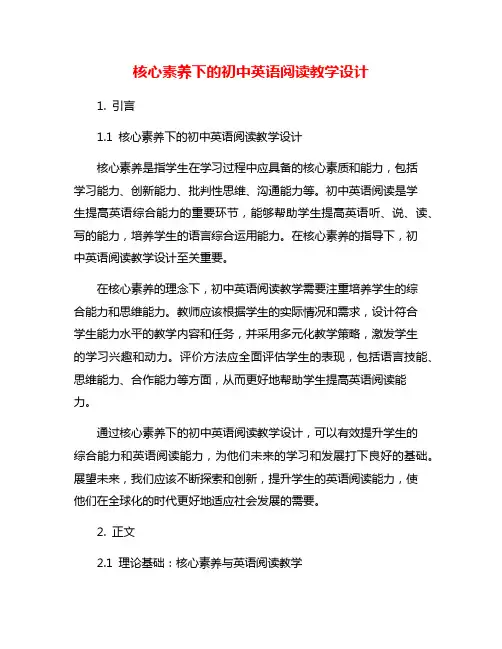 核心素养下的初中英语阅读教学设计

1. 引言

1.1 核心素养下的初中英语阅读教学设计

核心素养是指学生在学习过程中应具备的核心素质和能力，包括学习能力、创新能力、批判性思维、沟通能力等。初中英语阅读是学生提高英语综合能力的重要环节，能够帮助学生提高英语听、说、读、写的能力，培养学生的语言综合运用能力。在核心素养的指导下，初中英语阅读教学设计至关重要。

在核心素养的理念下，初中英语阅读教学需要注重培养学生的综合能力和思维能力。教师应该根据学生的实际情况和需求，设计符合学生能力水平的教学内容和任务，并采用多元化教学策略，激发学生的学习兴趣和动力。评价方法应全面评估学生的表现，包括语言技能、思维能力、合作能力等方面，从而更好地帮助学生提高英语阅读能力。

通过核心素养下的初中英语阅读教学设计，可以有效提升学生的综合能力和英语阅读能力，为他们未来的学习和发展打下良好的基础。展望未来，我们应该不断探索和创新，提升学生的英语阅读能力，使他们在全球化的时代更好地适应社会发展的需要。

2. 正文

2.1 理论基础：核心素养与英语阅读教学